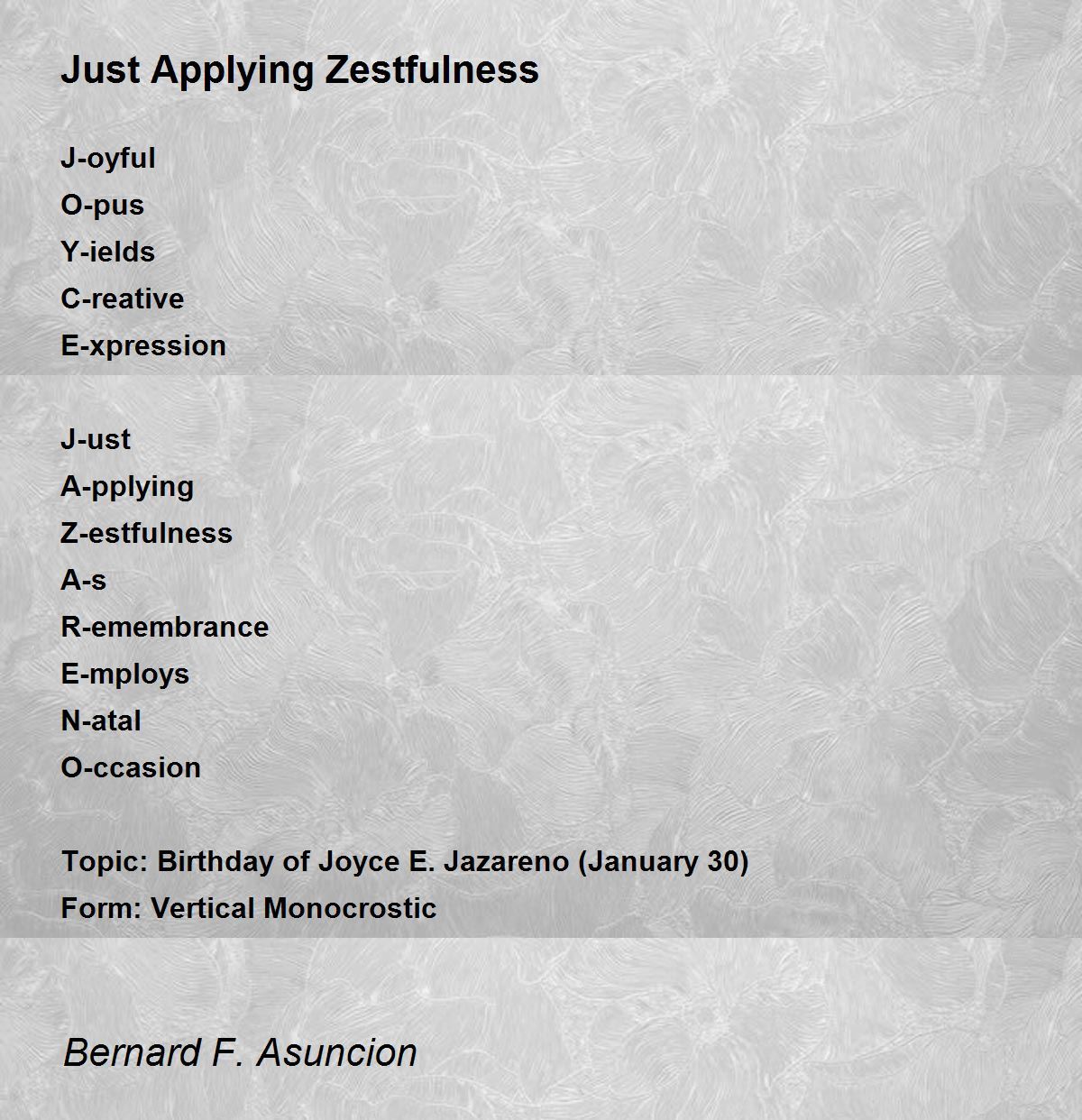 Just Applying Zestfulness

J-oyful
O-pus
Y-ields
C-reative
E-xpression

J-ust
A-pplying
Z-estfulness
A-s
R-emembrance
E-mploys
N-atal
O-ccasion

Topic: Birthday of Joyce E. Jazareno (January 30)
Form: Vertical Monocrostic

Bernard F. Asuncion